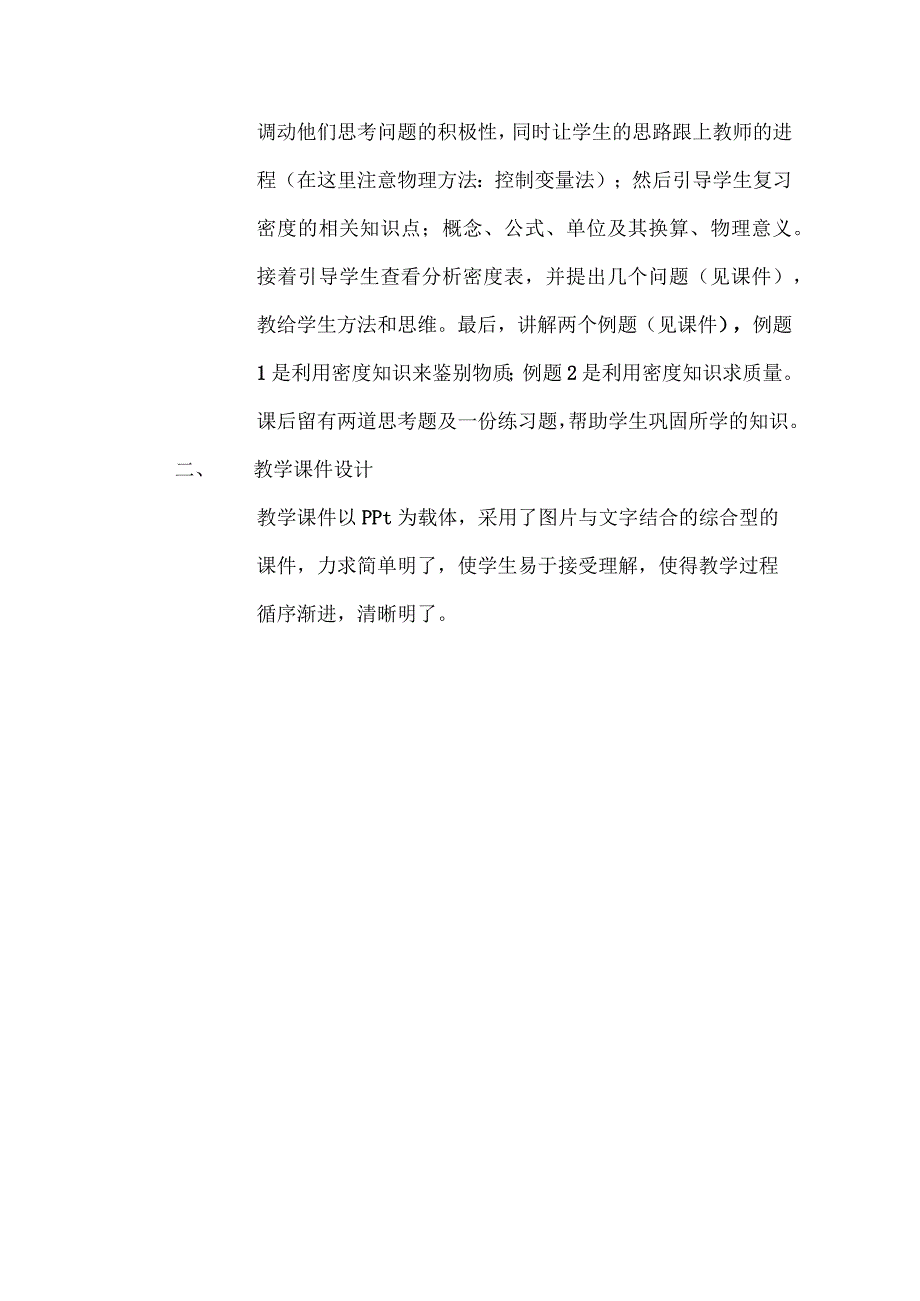 调动他们思考问题的积极性，同时让学生的思路跟上教师的进程（在这里注意物理方法：控制变量法）；然后引导学生复习密度的相关知识点；概念、公式、单位及其换算、物理意义。接着引导学生查看分析密度表，并提出几个问题（见课件），教给学生方法和思维。最后，讲解两个例题（见课件），例题1是利用密度知识来鉴别物质；例题2是利用密度知识求质量。课后留有两道思考题及一份练习题，帮助学生巩固所学的知识。

二、　教学课件设计

教学课件以PPt为载体，采用了图片与文字结合的综合型的课件，力求简单明了，使学生易于接受理解，使得教学过程循序渐进，清晰明了。